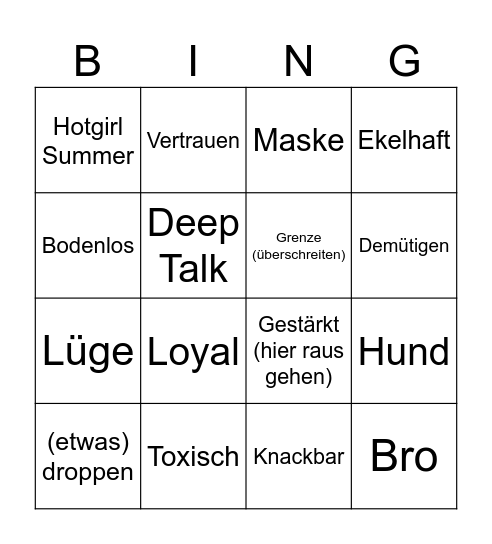 | B | I | N | G |
|---|---|---|---|
| Hotgirl Summer | Vertrauen | Maske | Ekelhaft |
| Bodenlos | Deep Talk | Grenze (überschreiten) | Demütigen |
| Lüge | Loyal | Gestärkt (hier raus gehen) | Hund |
| (etwas) droppen | Toxisch | Knackbar | Bro |